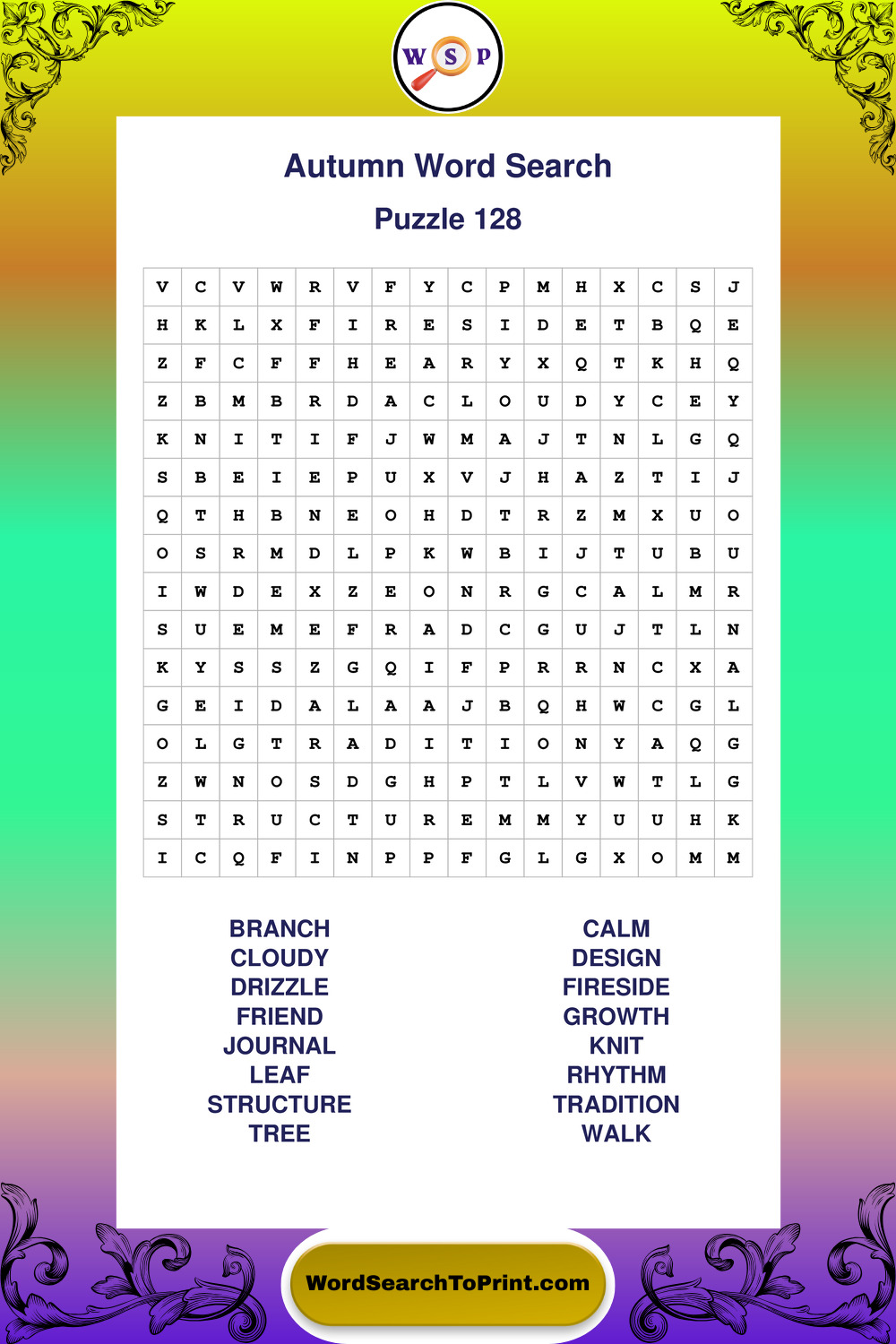 W S P

Autumn Word Search

Puzzle 128

| V | C | V | W | R | V | F | Y | C | P | M | H | X | C | S | J |
|---|---|---|---|---|---|---|---|---|---|---|---|---|---|---|---|
| H | K | L | X | F | I | R | E | S | I | D | E | T | B | Q | E |
| Z | F | C | F | F | H | E | A | R | Y | X | Q | T | K | H | Q |
| Z | B | M | B | R | D | A | C | L | O | U | D | Y | C | E | Y |
| K | N | I | T | I | F | J | W | M | A | J | T | N | L | G | Q |
| S | B | E | I | E | P | U | X | V | J | H | A | Z | T | I | J |
| Q | T | H | B | N | E | O | H | D | T | R | Z | M | X | U | O |
| O | S | R | M | D | L | P | K | W | B | I | J | T | U | B | U |
| I | W | D | E | X | Z | E | O | N | R | G | C | A | L | M | R |
| S | U | E | M | E | F | R | A | D | C | G | U | J | T | L | N |
| K | Y | S | S | Z | G | Q | I | F | P | R | R | N | C | X | A |
| G | E | I | D | A | L | A | A | J | B | Q | H | W | C | G | L |
| O | L | G | T | R | A | D | I | T | I | O | N | Y | A | Q | G |
| Z | W | N | O | S | D | G | H | P | T | L | V | W | T | L | G |
| S | T | R | U | C | T | U | R | E | M | M | Y | U | U | H | K |
| I | C | Q | F | I | N | P | P | F | G | L | G | X | O | M | M |

BRANCH
CLOUDY
DRIZZLE
FRIEND
JOURNAL
LEAF
STRUCTURE
TREE

CALM
DESIGN
FIRESIDE
GROWTH
KNIT
RHYTHM
TRADITION
WALK

WordSearchToPrint.com